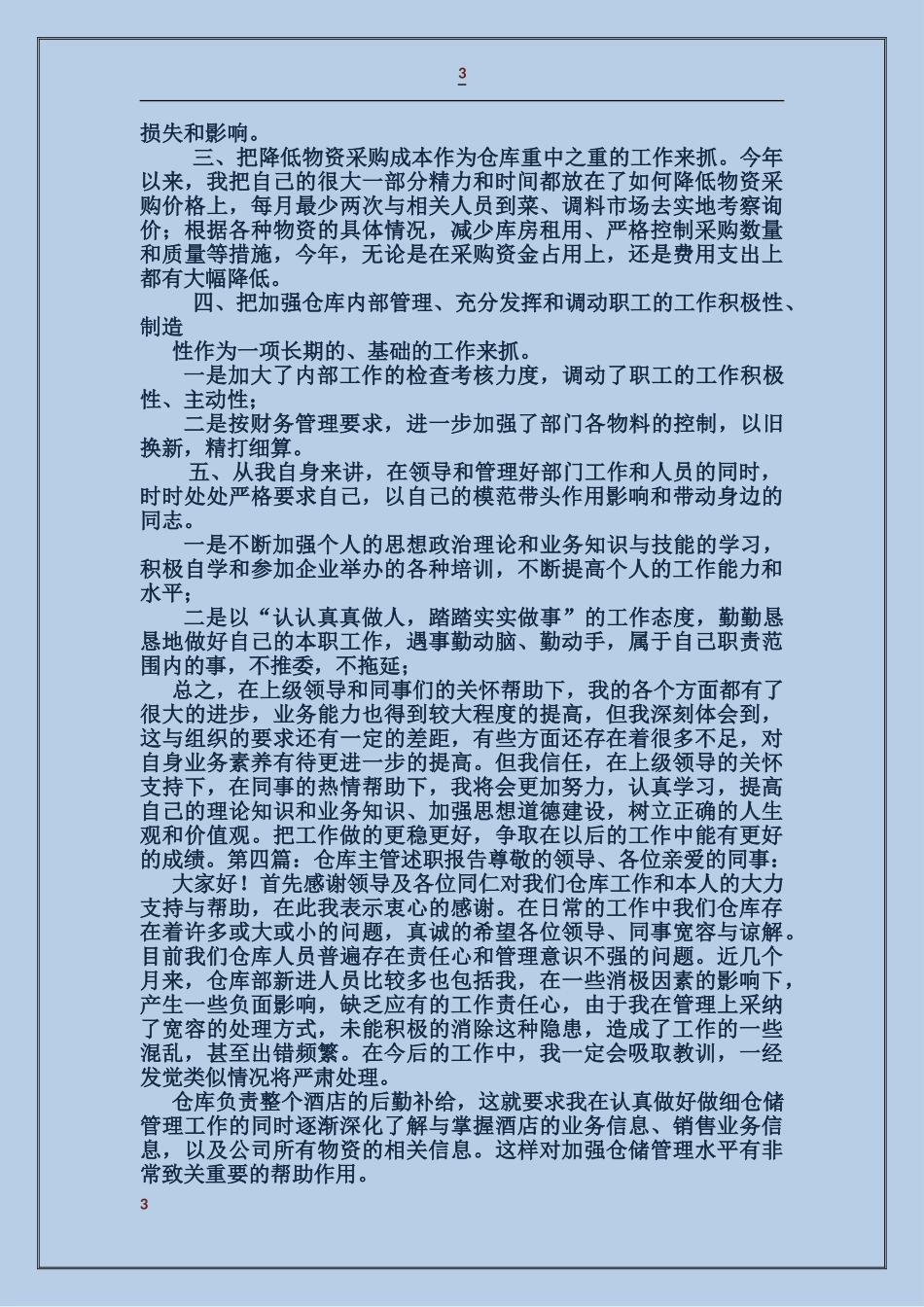 3

损失和影响。

三、把降低物资采购成本作为仓库重中之重的工作来抓。今年以来，我把自己的很大一部分精力和时间都放在了如何降低物资采购价格上，每月最少两次与相关人员到菜、调料市场去实地考察询价；根据各种物资的具体情况，减少库房租用、严格控制采购数量和质量等措施，今年，无论是在采购资金占用上，还是费用支出上都有大幅降低。

四、把加强仓库内部管理、充分发挥和调动职工的工作积极性、制造

性作为一项长期的、基础的工作来抓。

一是加大了内部工作的检查考核力度，调动了职工的工作积极性、主动性；

二是按财务管理要求，进一步加强了部门各物料的控制，以旧换新，精打细算。

五、从我自身来讲，在领导和管理好部门工作和人员的同时，时时处处严格要求自己，以自己的模范带头作用影响和带动身边的同志。

一是不断加强个人的思想政治理论和业务知识与技能的学习，积极自学和参加企业举办的各种培训，不断提高个人的工作能力和水平；

二是以“认认真真做人，踏踏实实做事”的工作态度，勤勤恳恳地做好自己的本职工作，遇事勤动脑、勤动手，属于自己职责范围内的事，不推委，不拖延；

总之，在上级领导和同事们的关怀帮助下，我的各个方面都有了很大的进步，业务能力也得到较大程度的提高，但我深刻体会到，这与组织的要求还有一定的差距，有些方面还存在着很多不足，对自身业务素养有待更进一步的提高。但我信任，在上级领导的关怀支持下，在同事的热情帮助下，我将会更加努力，认真学习，提高自己的理论知识和业务知识、加强思想道德建设，树立正确的人生观和价值观。把工作做的更稳更好，争取在以后的工作中能有更好的成绩。第四篇：仓库主管述职报告尊敬的领导、各位亲爱的同事：

大家好！首先感谢领导及各位同仁对我们仓库工作和本人的大力支持与帮助，在此我表示衷心的感谢。在日常的工作中我们仓库存在着许多或大或小的问题，真诚的希望各位领导、同事宽容与谅解。目前我们仓库人员普遍存在责任心和管理意识不强的问题。近几个月来，仓库部新进人员比较多也包括我，在一些消极因素的影响下，产生一些负面影响，缺乏应有的工作责任心，由于我在管理上采纳了宽容的处理方式，未能积极的消除这种隐患，造成了工作的一些混乱，甚至出错频繁。在今后的工作中，我一定会吸取教训，一经发觉类似情况将严肃处理。

仓库负责整个酒店的后勤补给，这就要求我在认真做好做细仓储管理工作的同时逐渐深化了解与掌握酒店的业务信息、销售业务信息，以及公司所有物资的相关信息。这样对加强仓储管理水平有非常致关重要的帮助作用。

3